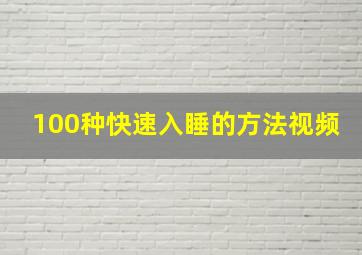 100种快速入睡的方法视频